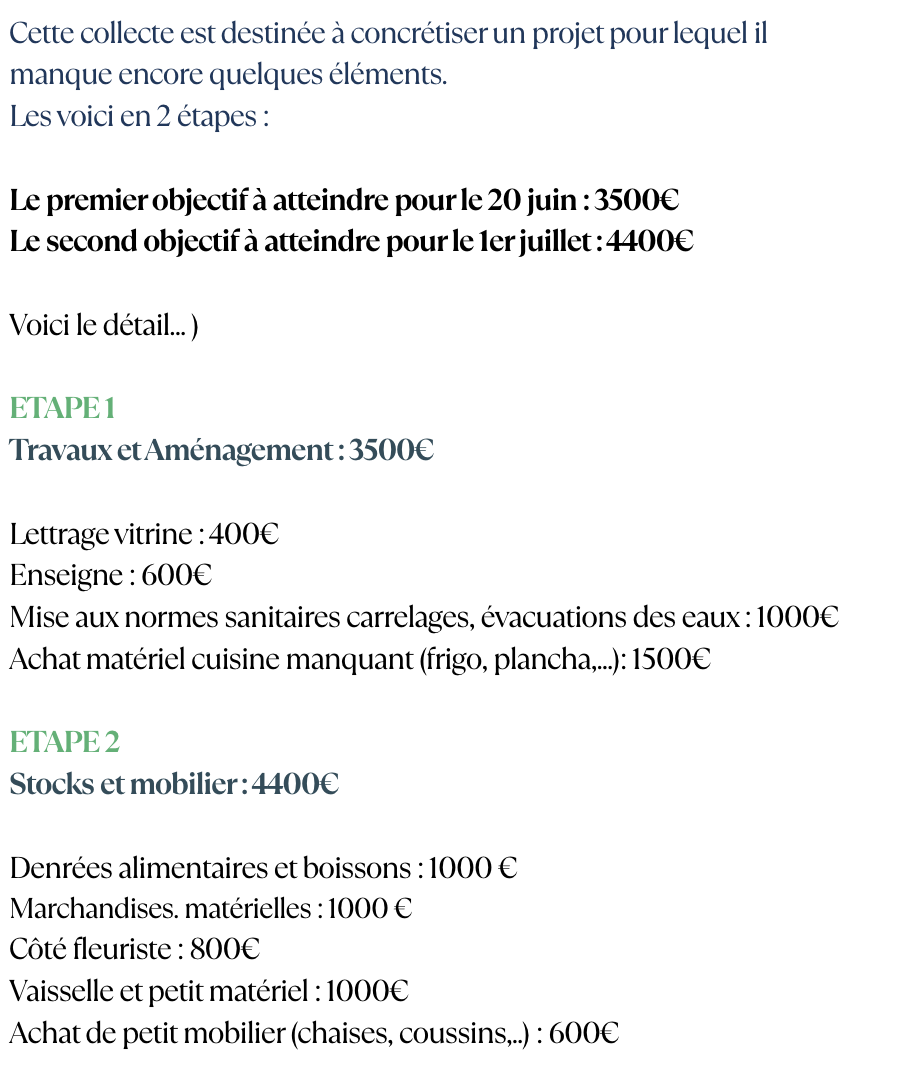 Cette collecte est destinée à concrétiser un projet pour lequel il manque encore quelques éléments.
Les voici en 2 étapes :

Le premier objectif à atteindre pour le 20 juin : 3500€
Le second objectif à atteindre pour le 1er juillet : 4400€

Voici le détail... )

ETAPE 1
Travaux et Aménagement : 3500€

Lettrage vitrine : 400€
Enseigne : 600€
Mise aux normes sanitaires carrelages, évacuations des eaux : 1000€
Achat matériel cuisine manquant (frigo, plancha,...): 1500€

ETAPE 2
Stocks et mobilier : 4400€

Denrées alimentaires et boissons : 1000 €
Marchandises. matérielles : 1000 €
Côté fleuriste : 800€
Vaisselle et petit matériel : 1000€
Achat de petit mobilier (chaises, coussins,..) : 600€